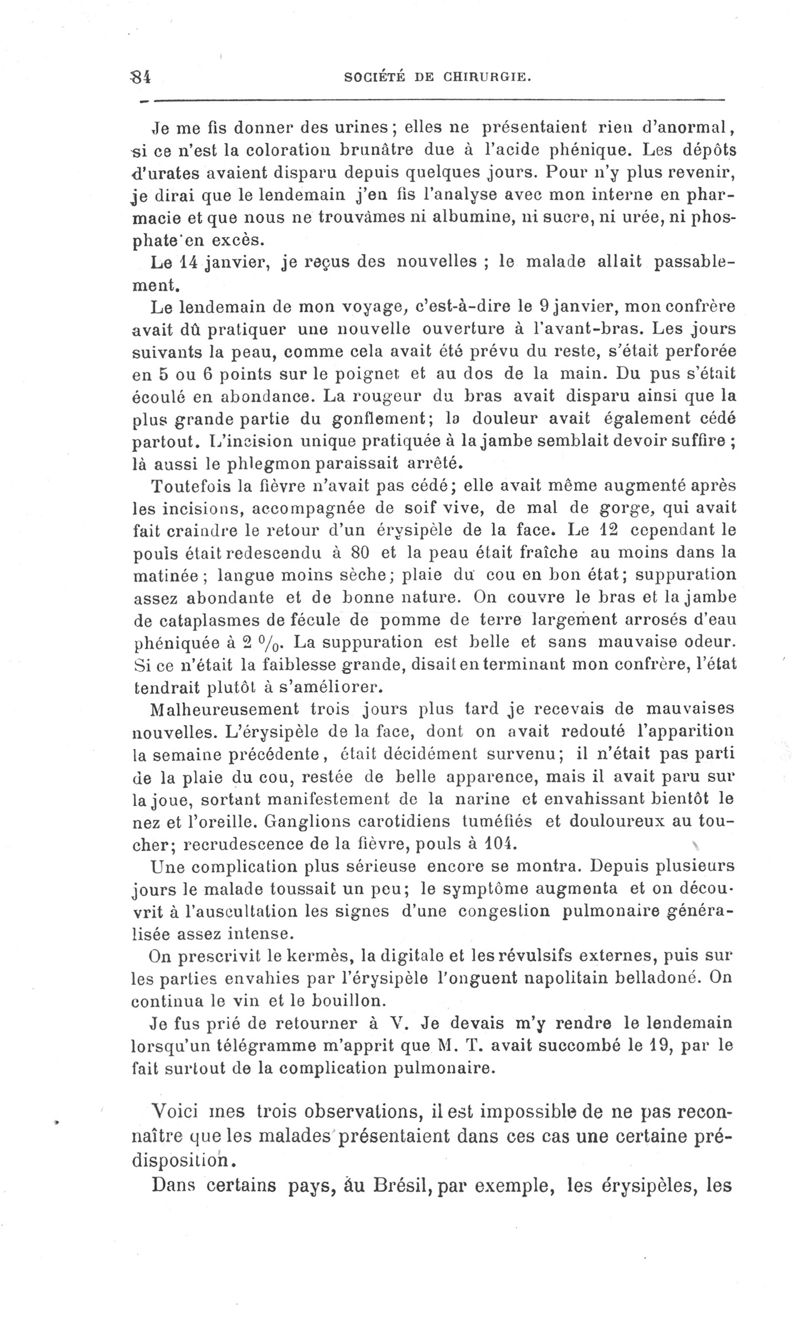 84 SOCIÉTÉ DE CHIRURGIE.

Je me fis donner des urines; elles ne présentaient rien d'anormal, si ce n'est la coloration brunâtre due à l'acide phénique. Les dépôts d'urates avaient disparu depuis quelques jours. Pour n'y plus revenir, je dirai que le lendemain j'en fis l'analyse avec mon interne en pharmacie et que nous ne trouvâmes ni albumine, ni sucre, ni urée, ni phosphate en excès.

Le 14 janvier, je reçus des nouvelles ; le malade allait passablement.

Le lendemain de mon voyage, c'est-à-dire le 9 janvier, mon confrère avait dû pratiquer une nouvelle ouverture à l'avant-bras. Les jours suivants la peau, comme cela avait été prévu du reste, s'était perforée en 5 ou 6 points sur le poignet et au dos de la main. Du pus s'était écoulé en abondance. La rougeur du bras avait disparu ainsi que la plus grande partie du gonflement; la douleur avait également cédé partout. L'incision unique pratiquée à la jambe semblait devoir suffire ; là aussi le phlegmon paraissait arrêté.

Toutefois la fièvre n'avait pas cédé; elle avait même augmenté après les incisions, accompagnée de soif vive, de mal de gorge, qui avait fait craindre le retour d'un érysipèle de la face. Le 12 cependant le pouls était redescendu à 80 et la peau était fraîche au moins dans la matinée; langue moins sèche; plaie du cou en bon état; suppuration assez abondante et de bonne nature. On couvre le bras et la jambe de cataplasmes de fécule de pomme de terre largement arrosés d'eau phéniquée à 2 %. La suppuration est belle et sans mauvaise odeur. Si ce n'était la faiblesse grande, disait en terminant mon confrère, l'état tendrait plutôt à s'améliorer.

Malheureusement trois jours plus tard je recevais de mauvaises nouvelles. L'érysipèle de la face, dont on avait redouté l'apparition la semaine précédente, était décidément survenu; il n'était pas parti de la plaie du cou, restée de belle apparence, mais il avait paru sur la joue, sortant manifestement de la narine et envahissant bientôt le nez et l'oreille. Ganglions carotidiens tuméfiés et douloureux au toucher; recrudescence de la fièvre, pouls à 104.

Une complication plus sérieuse encore se montra. Depuis plusieurs jours le malade toussait un peu; le symptôme augmenta et on découvrit à l'auscultation les signes d'une congestion pulmonaire généralisée assez intense.

On prescrivit le kermès, la digitale et les révulsifs externes, puis sur les parties envahies par l'érysipèle l'onguent napolitain belladoné. On continua le vin et le bouillon.

Je fus prié de retourner à V. Je devais m'y rendre le lendemain lorsqu'un télégramme m'apprit que M. T. avait succombé le 19, par le fait surtout de la complication pulmonaire.

Voici mes trois observations, il est impossible de ne pas reconnaître que les malades présentaient dans ces cas une certaine prédisposition.

Dans certains pays, au Brésil, par exemple, les érysipèles, les